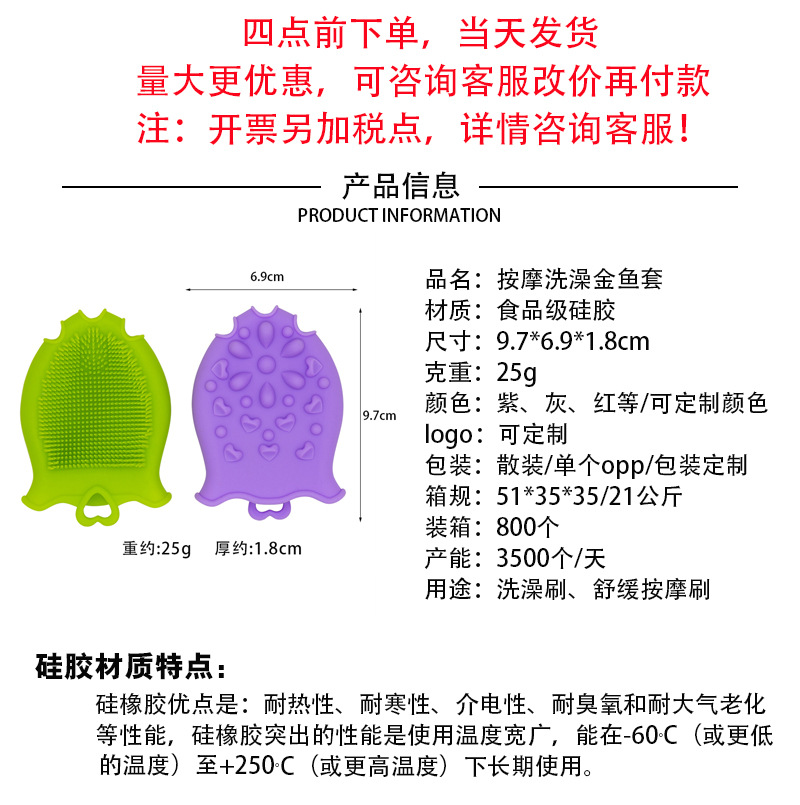 四点前下单，当天发货
量大更优惠，可咨询客服改价再付款
注：开票另加税点，详情咨询客服！

产品信息
PRODUCT INFORMATION

6.9cm
9.7cm
重约:25g　厚约:1.8cm

品名：按摩洗澡金鱼套
材质：食品级硅胶
尺寸：9.7*6.9*1.8cm
克重：25g
颜色：紫、灰、红等/可定制颜色
logo：可定制
包装：散装/单个opp/包装定制
箱规：51*35*35/21公斤
装箱：800个
产能：3500个/天
用途：洗澡刷、舒缓按摩刷

硅胶材质特点：
硅橡胶优点是：耐热性、耐寒性、介电性、耐臭氧和耐大气老化等性能，硅橡胶突出的性能是使用温度宽广，能在-60°C（或更低的温度）至+250°C（或更高温度）下长期使用。